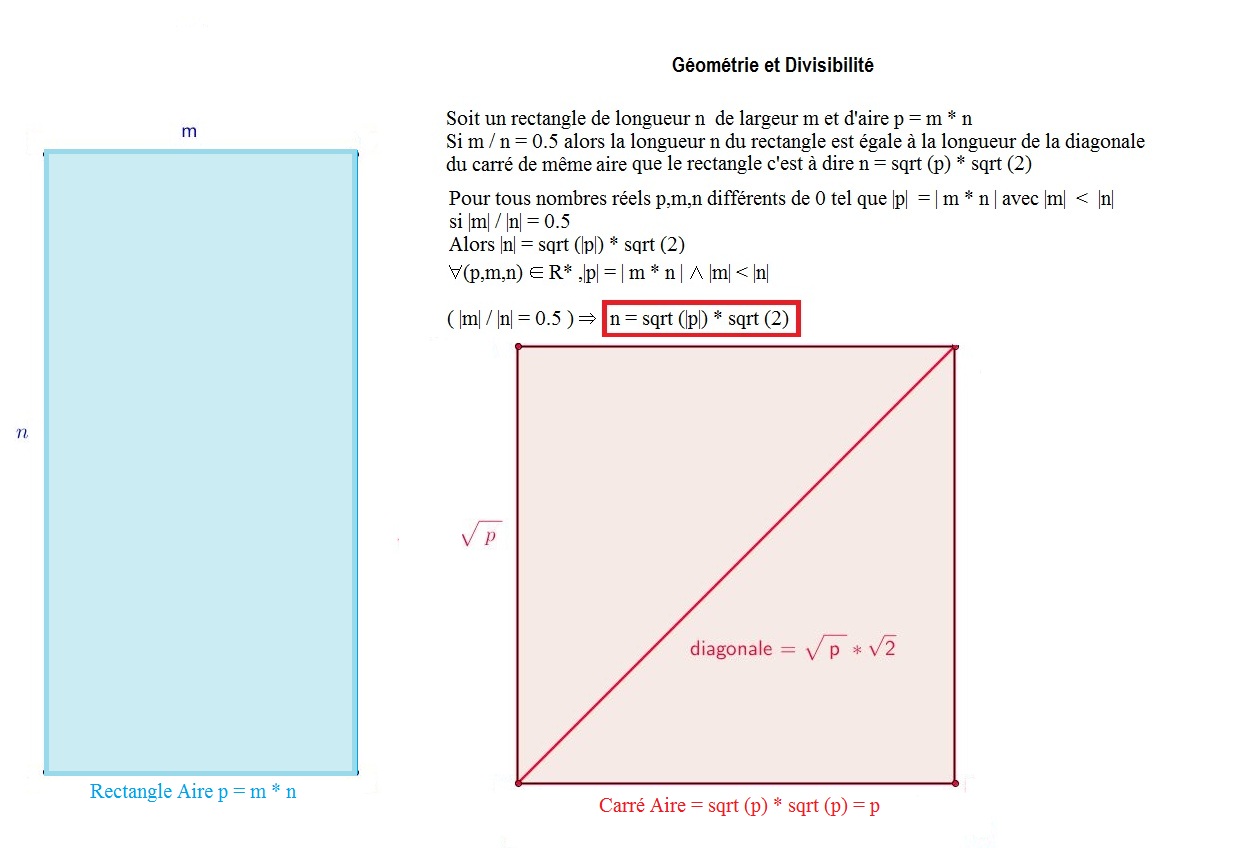 Géométrie et Divisibilité

Soit un rectangle de longueur n de largeur m et d'aire p = m * n
Si m / n = 0.5 alors la longueur n du rectangle est égale à la longueur de la diagonale du carré de même aire que le rectangle c'est à dire n = sqrt (p) * sqrt (2)

Pour tous nombres réels p,m,n différents de 0 tel que |p| = | m * n | avec |m| < |n|
si |m| / |n| = 0.5
Alors |n| = sqrt (|p|) * sqrt (2)
$\forall$(p,m,n) $\in$ R* ,|p| = | m * n | $\wedge$ |m| < |n|

( |m| / |n| = 0.5 ) $\Rightarrow$ n = sqrt (|p|) * sqrt (2)

m

$n$

Rectangle Aire p = m * n

$\sqrt{p}$

diagonale = $\sqrt{p} * \sqrt{2}$

Carré Aire = sqrt (p) * sqrt (p) = p